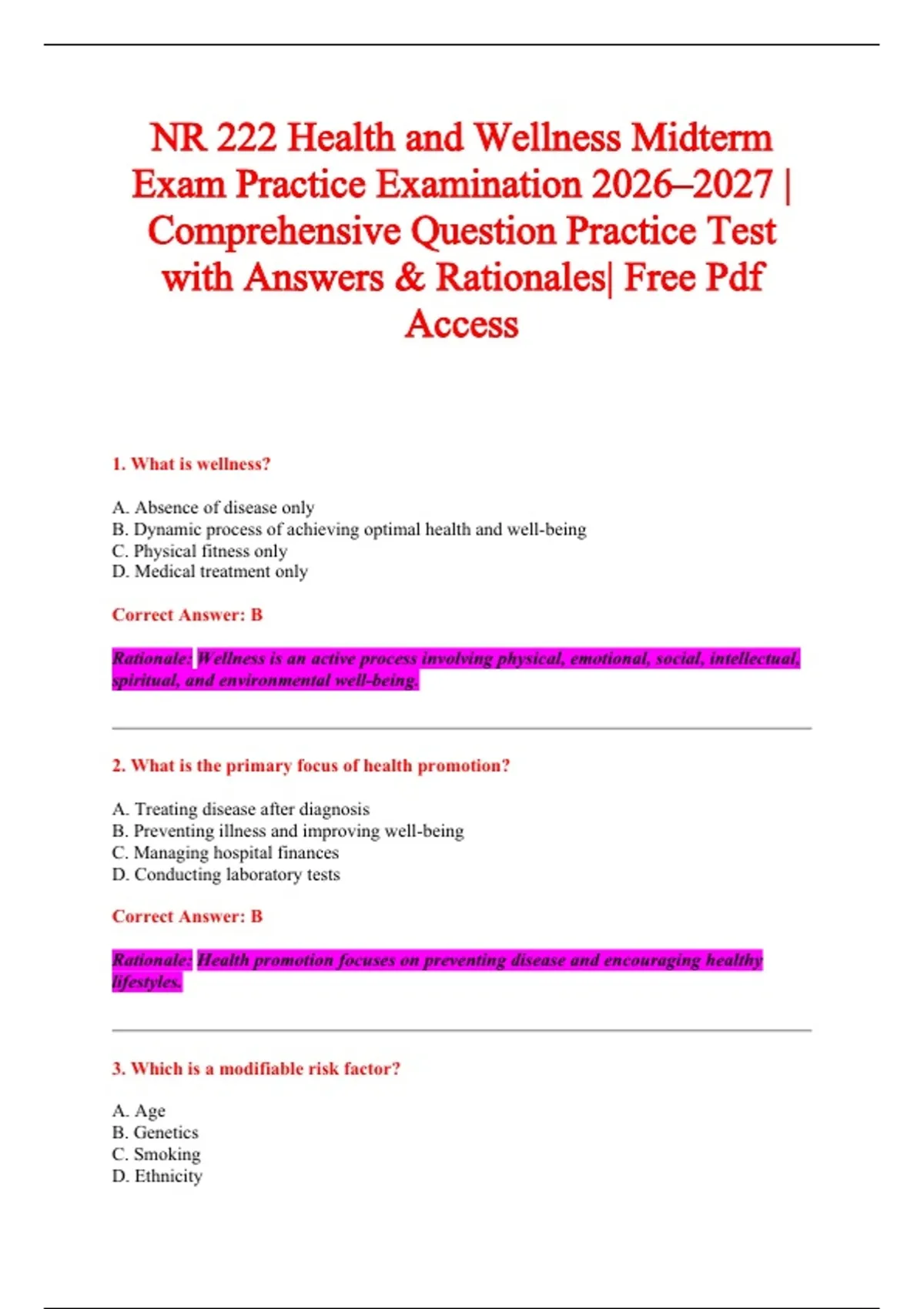 NR 222 Health and Wellness Midterm Exam Practice Examination 2026–2027 | Comprehensive Question Practice Test with Answers & Rationales| Free Pdf Access

1. What is wellness?

A. Absence of disease only
B. Dynamic process of achieving optimal health and well-being
C. Physical fitness only
D. Medical treatment only

Correct Answer: B

Rationale: Wellness is an active process involving physical, emotional, social, intellectual, spiritual, and environmental well-being.

2. What is the primary focus of health promotion?

A. Treating disease after diagnosis
B. Preventing illness and improving well-being
C. Managing hospital finances
D. Conducting laboratory tests

Correct Answer: B

Rationale: Health promotion focuses on preventing disease and encouraging healthy lifestyles.

3. Which is a modifiable risk factor?

A. Age
B. Genetics
C. Smoking
D. Ethnicity